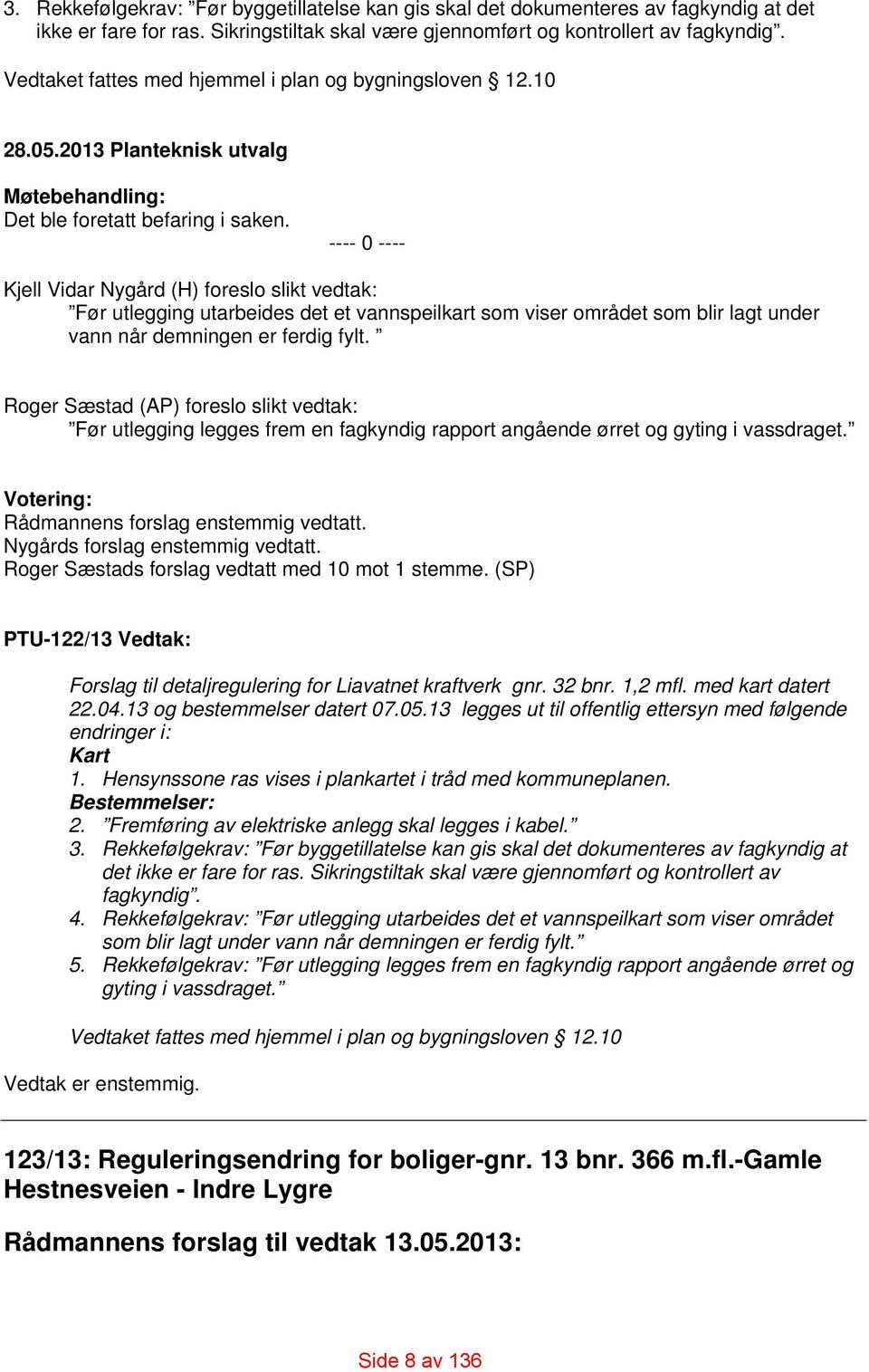 3. Rekkefølgekrav: ”Før byggetillatelse kan gis skal det dokumenteres av fagkyndig at det ikke er fare for ras. Sikringstiltak skal være gjennomført og kontrollert av fagkyndig”.

Vedtaket fattes med hjemmel i plan og bygningsloven § 12.10

28.05.2013 Planteknisk utvalg

Møtebehandling:
Det ble foretatt befaring i saken.

---- 0 ----

Kjell Vidar Nygård (H) foreslo slikt vedtak:
”Før utlegging utarbeides det et vannspeilkart som viser området som blir lagt under vann når demningen er ferdig fylt. ”

Roger Sæstad (AP) foreslo slikt vedtak:
”Før utlegging legges frem en fagkyndig rapport angående ørret og gyting i vassdraget.”

Votering:
Rådmannens forslag enstemmig vedtatt.
Nygårds forslag enstemmig vedtatt.
Roger Sæstads forslag vedtatt med 10 mot 1 stemme. (SP)

PTU-122/13 Vedtak:

Forslag til detaljregulering for Liavatnet kraftverk gnr. 32 bnr. 1,2 mfl. med kart datert 22.04.13 og bestemmelser datert 07.05.13 legges ut til offentlig ettersyn med følgende endringer i:
Kart
1. Hensynssone ras vises i plankartet i tråd med kommuneplanen.
Bestemmelser:
2. ”Fremføring av elektriske anlegg skal legges i kabel.”
3. Rekkefølgekrav: ”Før byggetillatelse kan gis skal det dokumenteres av fagkyndig at det ikke er fare for ras. Sikringstiltak skal være gjennomført og kontrollert av fagkyndig”.
4. Rekkefølgekrav: ”Før utlegging utarbeides det et vannspeilkart som viser området som blir lagt under vann når demningen er ferdig fylt.”
5. Rekkefølgekrav: ”Før utlegging legges frem en fagkyndig rapport angående ørret og gyting i vassdraget.”

Vedtaket fattes med hjemmel i plan og bygningsloven § 12.10

Vedtak er enstemmig.

123/13: Reguleringsendring for boliger-gnr. 13 bnr. 366 m.fl.-Gamle Hestnesveien - Indre Lygre

Rådmannens forslag til vedtak 13.05.2013:

Side 8 av 136